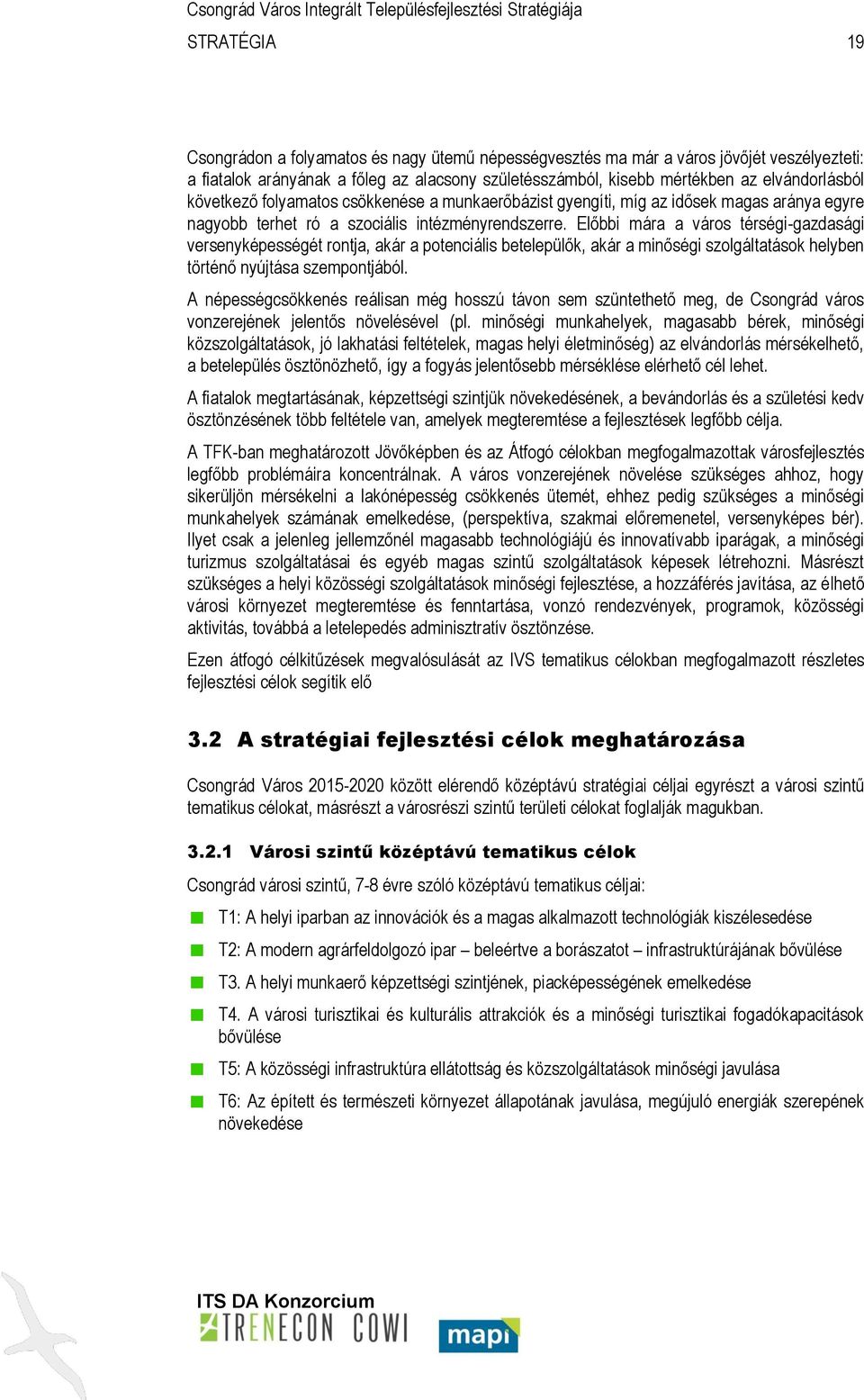 Csongrád Város Integrált Településfejlesztési Stratégiája
STRATÉGIA 19

Csongrádon a folyamatos és nagy ütemű népességvesztés ma már a város jövőjét veszélyezteti: a fiatalok arányának a főleg az alacsony születésszámból, kisebb mértékben az elvándorlásból következő folyamatos csökkenése a munkaerőbázist gyengíti, míg az idősek magas aránya egyre nagyobb terhet ró a szociális intézményrendszerre. Előbbi mára a város térségi-gazdasági versenyképességét rontja, akár a potenciális betelepülők, akár a minőségi szolgáltatások helyben történő nyújtása szempontjából.

A népességcsökkenés reálisan még hosszú távon sem szüntethető meg, de Csongrád város vonzerejének jelentős növelésével (pl. minőségi munkahelyek, magasabb bérek, minőségi közszolgáltatások, jó lakhatási feltételek, magas helyi életminőség) az elvándorlás mérsékelhető, a betelepülés ösztönözhető, így a fogyás jelentősebb mérséklése elérhető cél lehet.

A fiatalok megtartásának, képzettségi szintjük növekedésének, a bevándorlás és a születési kedv ösztönzésének több feltétele van, amelyek megteremtése a fejlesztések legfőbb célja.

A TFK-ban meghatározott Jövőképben és az Átfogó célokban megfogalmazottak városfejlesztés legfőbb problémáira koncentrálnak. A város vonzerejének növelése szükséges ahhoz, hogy sikerüljön mérsékelni a lakónépesség csökkenés ütemét, ehhez pedig szükséges a minőségi munkahelyek számának emelkedése, (perspektíva, szakmai előremenetel, versenyképes bér). Ilyet csak a jelenleg jellemzőnél magasabb technológiájú és innovatívabb iparágak, a minőségi turizmus szolgáltatásai és egyéb magas szintű szolgáltatások képesek létrehozni. Másrészt szükséges a helyi közösségi szolgáltatások minőségi fejlesztése, a hozzáférés javítása, az élhető városi környezet megteremtése és fenntartása, vonzó rendezvények, programok, közösségi aktivitás, továbbá a letelepedés adminisztratív ösztönzése.

Ezen átfogó célkitűzések megvalósulását az IVS tematikus célokban megfogalmazott részletes fejlesztési célok segítik elő

3.2 A stratégiai fejlesztési célok meghatározása

Csongrád Város 2015-2020 között elérendő középtávú stratégiai céljai egyrészt a városi szintű tematikus célokat, másrészt a városrészi szintű területi célokat foglalják magukban.

3.2.1 Városi szintű középtávú tematikus célok

Csongrád városi szintű, 7-8 évre szóló középtávú tematikus céljai:

T1: A helyi iparban az innovációk és a magas alkalmazott technológiák kiszélesedése
T2: A modern agrárfeldolgozó ipar – beleértve a borászatot – infrastruktúrájának bővülése
T3. A helyi munkaerő képzettségi szintjének, piacképességének emelkedése
T4. A városi turisztikai és kulturális attrakciók és a minőségi turisztikai fogadókapacitások bővülése
T5: A közösségi infrastruktúra ellátottság és közszolgáltatások minőségi javulása
T6: Az épített és természeti környezet állapotának javulása, megújuló energiák szerepének növekedése

ITS DA Konzorcium
TRENECON COWI
mapi